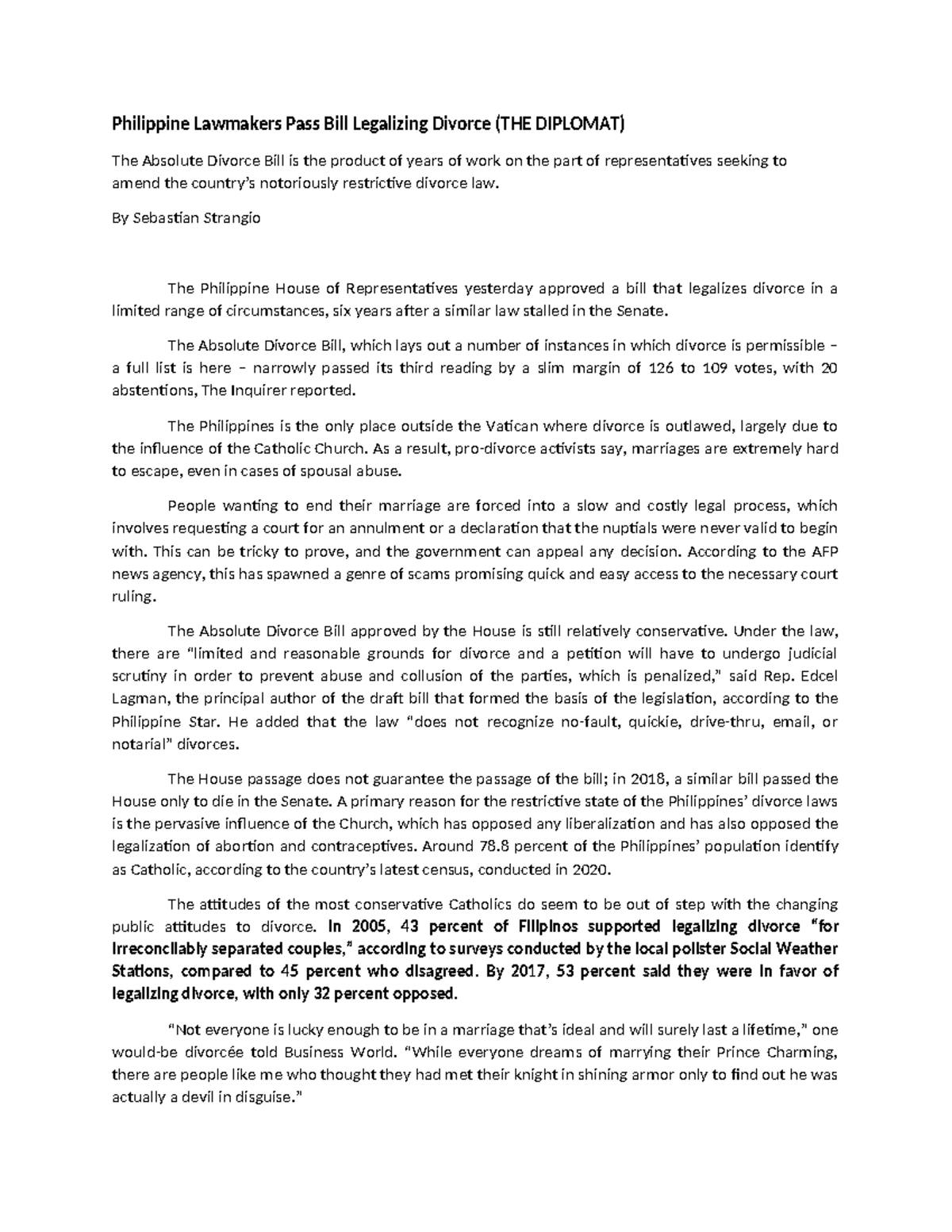 Philippine Lawmakers Pass Bill Legalizing Divorce (THE DIPLOMAT)

The Absolute Divorce Bill is the product of years of work on the part of representatives seeking to amend the country's notoriously restrictive divorce law.

By Sebastian Strangio

The Philippine House of Representatives yesterday approved a bill that legalizes divorce in a limited range of circumstances, six years after a similar law stalled in the Senate.

The Absolute Divorce Bill, which lays out a number of instances in which divorce is permissible – a full list is here – narrowly passed its third reading by a slim margin of 126 to 109 votes, with 20 abstentions, The Inquirer reported.

The Philippines is the only place outside the Vatican where divorce is outlawed, largely due to the influence of the Catholic Church. As a result, pro-divorce activists say, marriages are extremely hard to escape, even in cases of spousal abuse.

People wanting to end their marriage are forced into a slow and costly legal process, which involves requesting a court for an annulment or a declaration that the nuptials were never valid to begin with. This can be tricky to prove, and the government can appeal any decision. According to the AFP news agency, this has spawned a genre of scams promising quick and easy access to the necessary court ruling.

The Absolute Divorce Bill approved by the House is still relatively conservative. Under the law, there are "limited and reasonable grounds for divorce and a petition will have to undergo judicial scrutiny in order to prevent abuse and collusion of the parties, which is penalized," said Rep. Edcel Lagman, the principal author of the draft bill that formed the basis of the legislation, according to the Philippine Star. He added that the law "does not recognize no-fault, quickie, drive-thru, email, or notarial" divorces.

The House passage does not guarantee the passage of the bill; in 2018, a similar bill passed the House only to die in the Senate. A primary reason for the restrictive state of the Philippines' divorce laws is the pervasive influence of the Church, which has opposed any liberalization and has also opposed the legalization of abortion and contraceptives. Around 78.8 percent of the Philippines' population identify as Catholic, according to the country's latest census, conducted in 2020.

The attitudes of the most conservative Catholics do seem to be out of step with the changing public attitudes to divorce. In 2005, 43 percent of Filipinos supported legalizing divorce "for irreconcilably separated couples," according to surveys conducted by the local pollster Social Weather Stations, compared to 45 percent who disagreed. By 2017, 53 percent said they were in favor of legalizing divorce, with only 32 percent opposed.

"Not everyone is lucky enough to be in a marriage that's ideal and will surely last a lifetime," one would-be divorcée told Business World. "While everyone dreams of marrying their Prince Charming, there are people like me who thought they had met their knight in shining armor only to find out he was actually a devil in disguise."